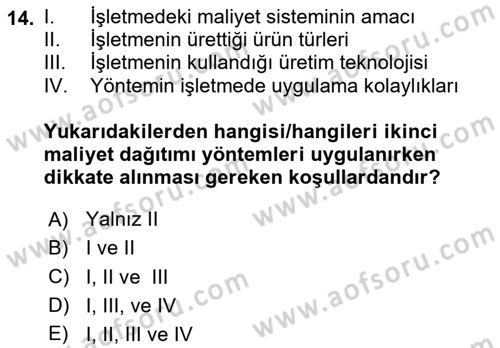 14. I. İşletmedeki maliyet sisteminin amacı
II. İşletmenin ürettiği ürün türleri
III. İşletmenin kullandığı üretim teknolojisi
IV. Yöntemin işletmede uygulama kolaylıkları

Yukarıdakilerden hangisi/hangileri ikinci maliyet dağıtımı yöntemleri uygulanırken dikkate alınması gereken koşullardandır?

A) Yalnız II
B) I ve II
C) I, II ve III
D) I, III, ve IV
E) I, II, III ve IV

www.aofsoru.com